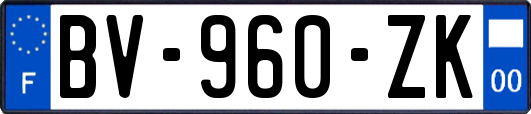 F
BV-960-ZK
00